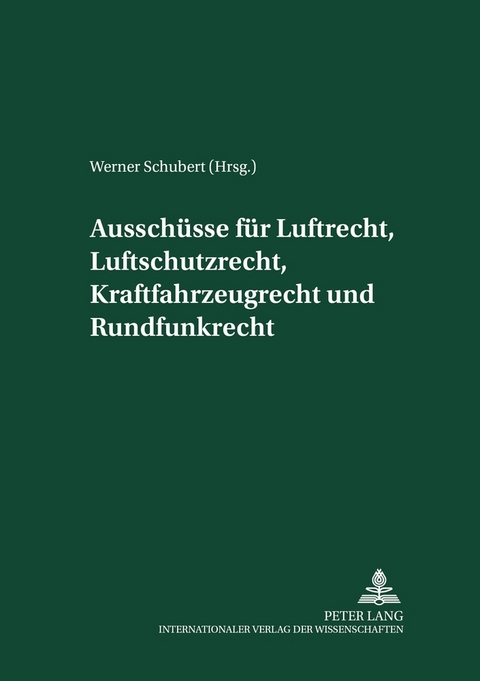 Werner Schubert (Hrsg.)

Ausschüsse für Luftrecht, Luftschutzrecht, Kraftfahrzeugrecht und Rundfunkrecht

PETER LANG
INTERNATIONALER VERLAG DER WISSENSCHAFTEN